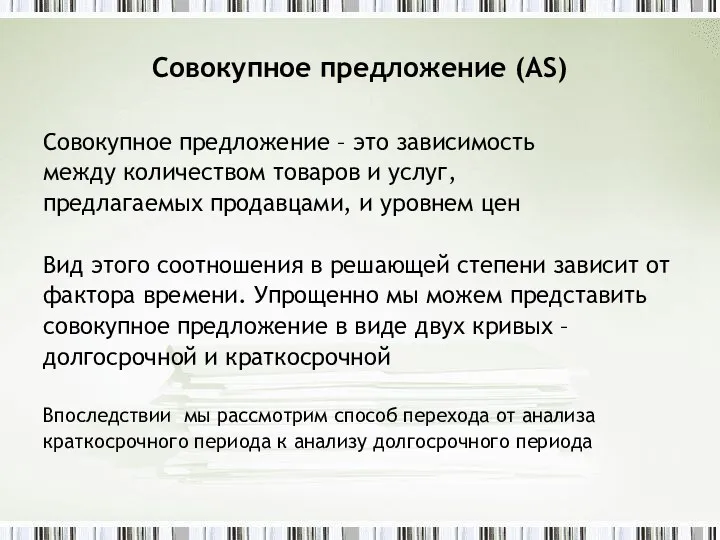 Совокупное предложение (AS)

Совокупное предложение – это зависимость между количеством товаров и услуг, предлагаемых продавцами, и уровнем цен

Вид этого соотношения в решающей степени зависит от фактора времени. Упрощенно мы можем представить совокупное предложение в виде двух кривых – долгосрочной и краткосрочной

Впоследствии мы рассмотрим способ перехода от анализа краткосрочного периода к анализу долгосрочного периода